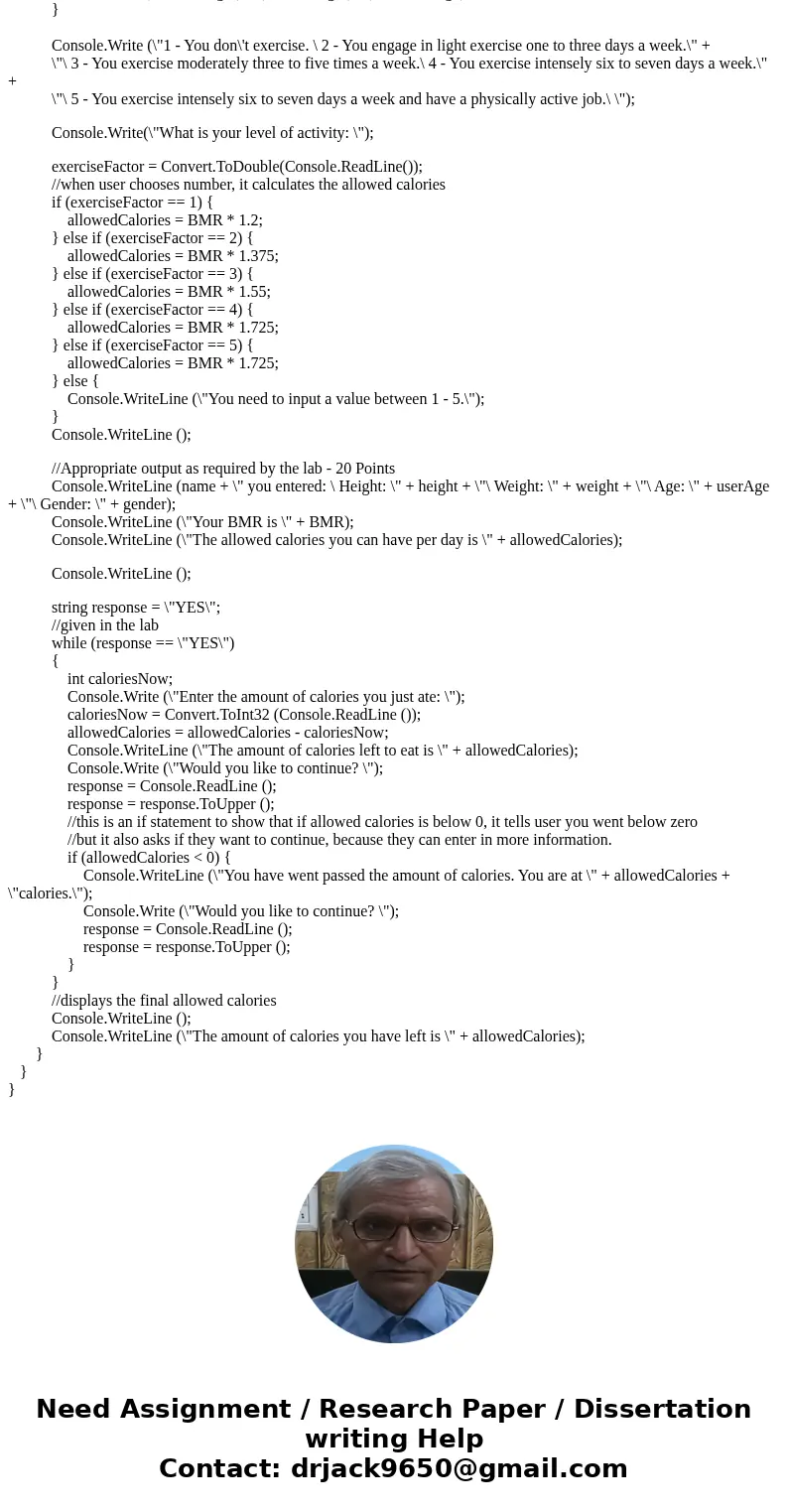 }

Console.Write (\"1 - You don\'t exercise. \ 2 - You engage in light exercise one to three days a week.\" + \"\ 3 - You exercise moderately three to five times a week.\ 4 - You exercise intensely six to seven days a week.\" + \"\ 5 - You exercise intensely six to seven days a week and have a physically active job.\ \");

Console.Write(\"What is your level of activity: \");

exerciseFactor = Convert.ToDouble(Console.ReadLine());
//when user chooses number, it calculates the allowed calories
if (exerciseFactor == 1) {
allowedCalories = BMR * 1.2;
} else if (exerciseFactor == 2) {
allowedCalories = BMR * 1.375;
} else if (exerciseFactor == 3) {
allowedCalories = BMR * 1.55;
} else if (exerciseFactor == 4) {
allowedCalories = BMR * 1.725;
} else if (exerciseFactor == 5) {
allowedCalories = BMR * 1.725;
} else {
Console.WriteLine (\"You need to input a value between 1 - 5.\");
}
Console.WriteLine ();

//Appropriate output as required by the lab - 20 Points
Console.WriteLine (name + \" you entered: \ Height: \" + height + \"\ Weight: \" + weight + \"\ Age: \" + userAge + \"\ Gender: \" + gender);
Console.WriteLine (\"Your BMR is \" + BMR);
Console.WriteLine (\"The allowed calories you can have per day is \" + allowedCalories);

Console.WriteLine ();

string response = \"YES\";
//given in the lab
while (response == \"YES\")
{
int caloriesNow;
Console.Write (\"Enter the amount of calories you just ate: \");
caloriesNow = Convert.ToInt32 (Console.ReadLine ());
allowedCalories = allowedCalories - caloriesNow;
Console.WriteLine (\"The amount of calories left to eat is \" + allowedCalories);
Console.Write (\"Would you like to continue? \");
response = Console.ReadLine ();
response = response.ToUpper ();
//this is an if statement to show that if allowed calories is below 0, it tells user you went below zero
//but it also asks if they want to continue, because they can enter in more information.
if (allowedCalories < 0) {
Console.WriteLine (\"You have went passed the amount of calories. You are at \" + allowedCalories + \"calories.\");
Console.Write (\"Would you like to continue? \");
response = Console.ReadLine ();
response = response.ToUpper ();
}
}
//displays the final allowed calories
Console.WriteLine ();
Console.WriteLine (\"The amount of calories you have left is \" + allowedCalories);
}
}
}

Need Assignment / Research Paper / Dissertation writing Help
Contact: drjack9650@gmail.com